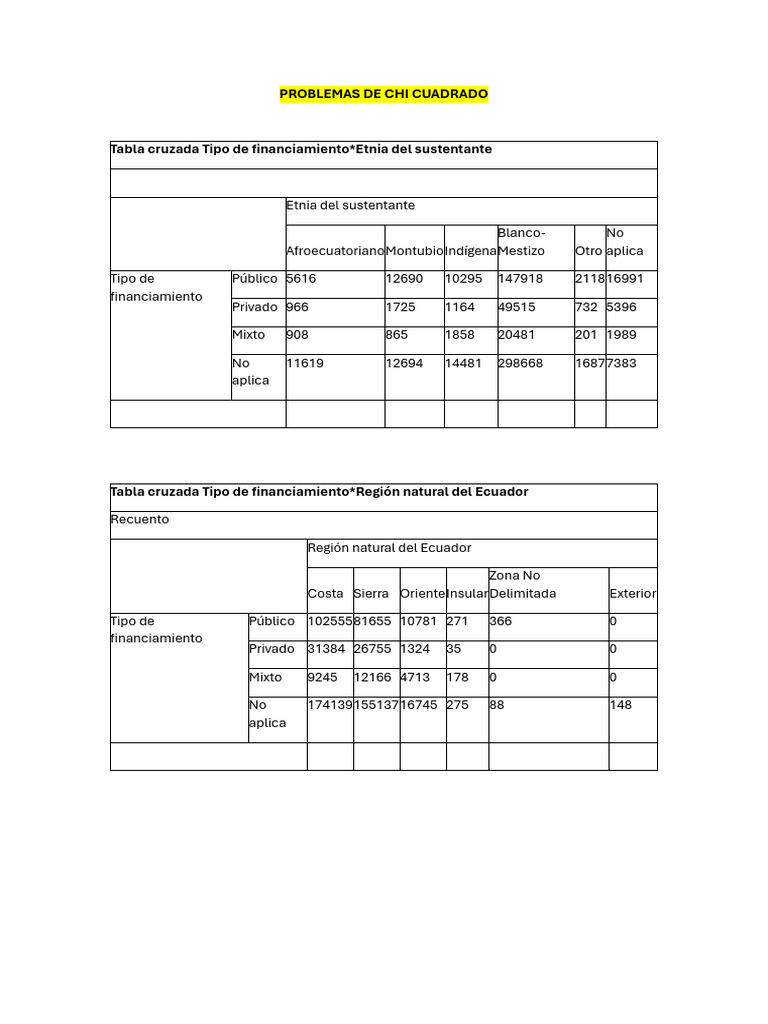 PROBLEMAS DE CHI CUADRADO

Tabla cruzada Tipo de financiamiento*Etnia del sustentante

| | | Etnia del sustentante | | | | | |
|---|---|---|---|---|---|---|---|
| | | Afroecuatoriano | Montubio | Indígena | Blanco-Mestizo | Otro | No aplica |
| Tipo de financiamiento | Público | 5616 | 12690 | 10295 | 147918 | 2118 | 16991 |
| | Privado | 966 | 1725 | 1164 | 49515 | 732 | 5396 |
| | Mixto | 908 | 865 | 1858 | 20481 | 201 | 1989 |
| | No aplica | 11619 | 12694 | 14481 | 298668 | 1687 | 7383 |
| | | | | | | | |

Tabla cruzada Tipo de financiamiento*Región natural del Ecuador

Recuento

| | | Región natural del Ecuador | | | | | |
|---|---|---|---|---|---|---|---|
| | | Costa | Sierra | Oriente | Insular | Zona No Delimitada | Exterior |
| Tipo de financiamiento | Público | 102555 | 81655 | 10781 | 271 | 366 | 0 |
| | Privado | 31384 | 26755 | 1324 | 35 | 0 | 0 |
| | Mixto | 9245 | 12166 | 4713 | 178 | 0 | 0 |
| | No aplica | 174139 | 155137 | 16745 | 275 | 88 | 148 |
| | | | | | | | |